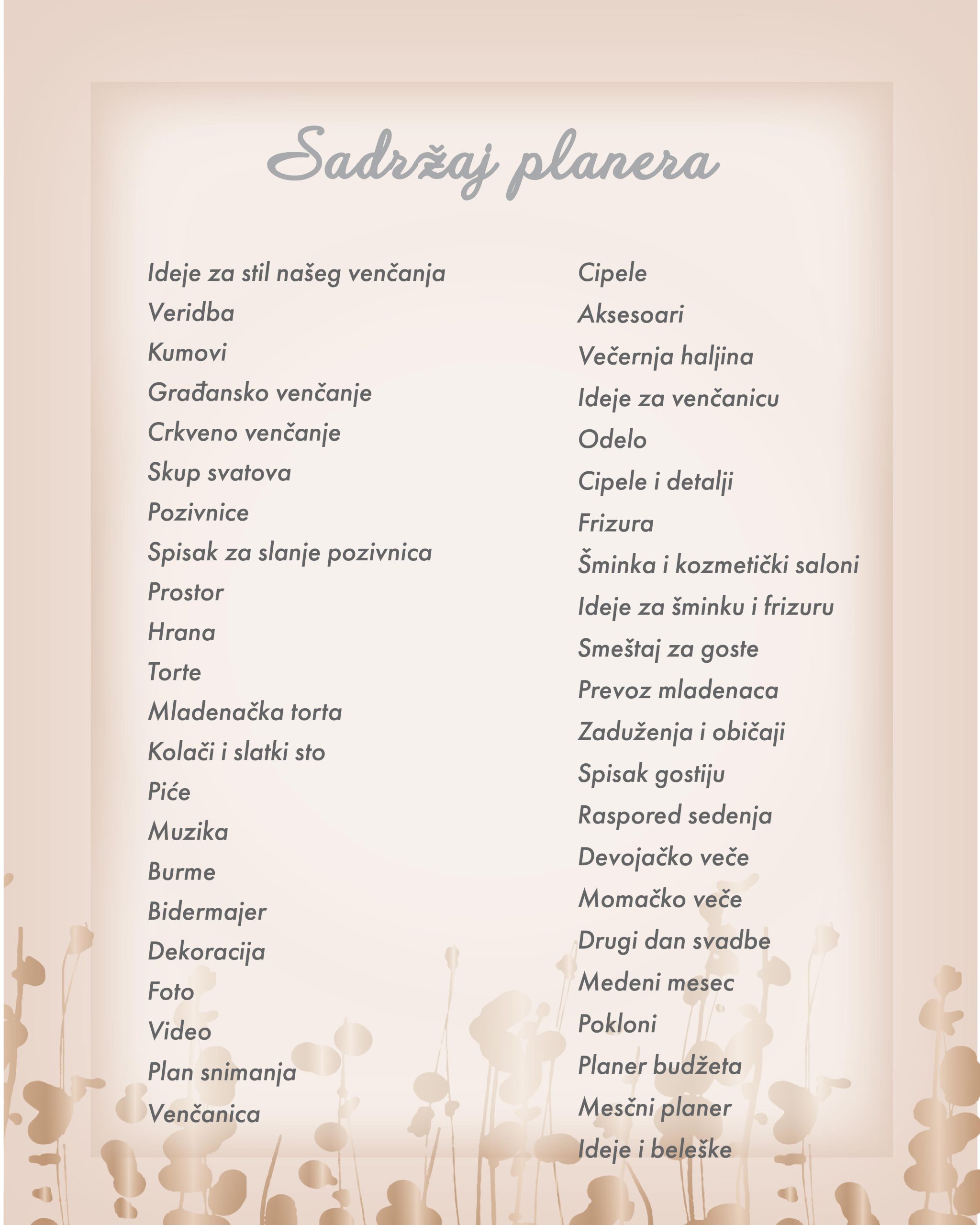 Sadržaj planera

Ideje za stil našeg venčanja
Veridba
Kumovi
Građansko venčanje
Crkveno venčanje
Skup svatova
Pozivnice
Spisak za slanje pozivnica
Prostor
Hrana
Torte
Mladenačka torta
Kolači i slatki sto
Piće
Muzika
Burme
Bidermajer
Dekoracija
Foto
Video
Plan snimanja
Venčanica

Cipele
Aksesoari
Večernja haljina
Ideje za venčanicu
Odelo
Cipele i detalji
Frizura
Šminka i kozmetički saloni
Ideje za šminku i frizuru
Smeštaj za goste
Prevoz mladenaca
Zaduženja i običaji
Spisak gostiju
Raspored sedenja
Devojačko veče
Momačko veče
Drugi dan svadbe
Medeni mesec
Pokloni
Planer budžeta
Mesčni planer
Ideje i beleške